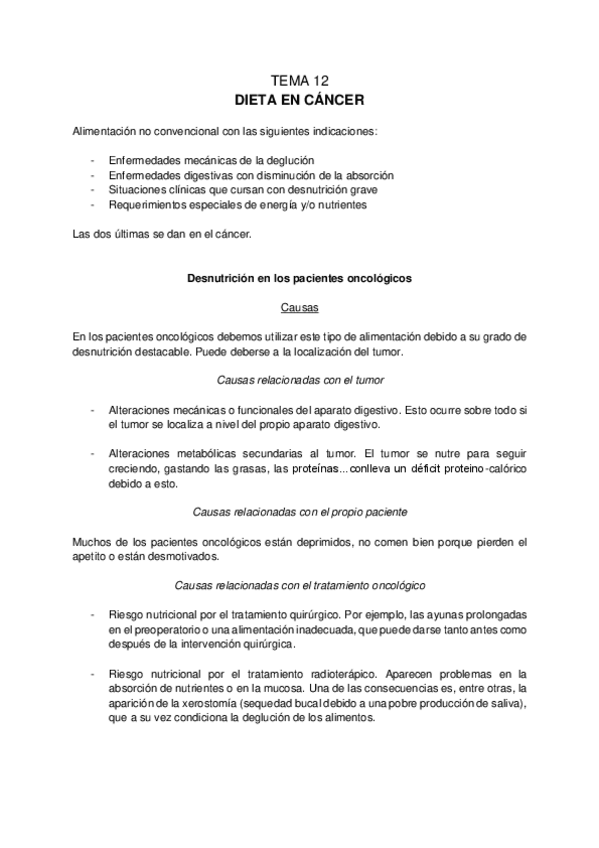 TEMA 12
DIETA EN CÁNCER

Alimentación no convencional con las siguientes indicaciones:

- Enfermedades mecánicas de la deglución
- Enfermedades digestivas con disminución de la absorción
- Situaciones clínicas que cursan con desnutrición grave
- Requerimientos especiales de energía y/o nutrientes

Las dos últimas se dan en el cáncer.

Desnutrición en los pacientes oncológicos

Causas

En los pacientes oncológicos debemos utilizar este tipo de alimentación debido a su grado de desnutrición destacable. Puede deberse a la localización del tumor.

Causas relacionadas con el tumor

- Alteraciones mecánicas o funcionales del aparato digestivo. Esto ocurre sobre todo si el tumor se localiza a nivel del propio aparato digestivo.

- Alteraciones metabólicas secundarias al tumor. El tumor se nutre para seguir creciendo, gastando las grasas, las proteínas...conlleva un déficit proteino-calórico debido a esto.

Causas relacionadas con el propio paciente

Muchos de los pacientes oncológicos están deprimidos, no comen bien porque pierden el apetito o están desmotivados.

Causas relacionadas con el tratamiento oncológico

- Riesgo nutricional por el tratamiento quirúrgico. Por ejemplo, las ayunas prolongadas en el preoperatorio o una alimentación inadecuada, que puede darse tanto antes como después de la intervención quirúrgica.

- Riesgo nutricional por el tratamiento radioterápico. Aparecen problemas en la absorción de nutrientes o en la mucosa. Una de las consecuencias es, entre otras, la aparición de la xerostomía (sequedad bucal debido a una pobre producción de saliva), que a su vez condiciona la deglución de los alimentos.